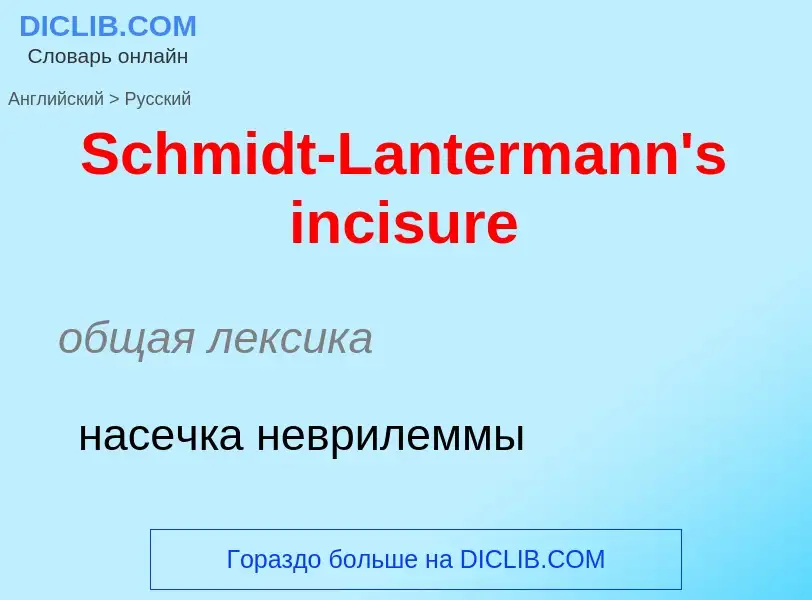 DICLIB.COM
Словарь онлайн

Английский > Русский

Schmidt-Lantermann's incisure

общая лексика

насечка неврилеммы

Гораздо больше на DICLIB.COM